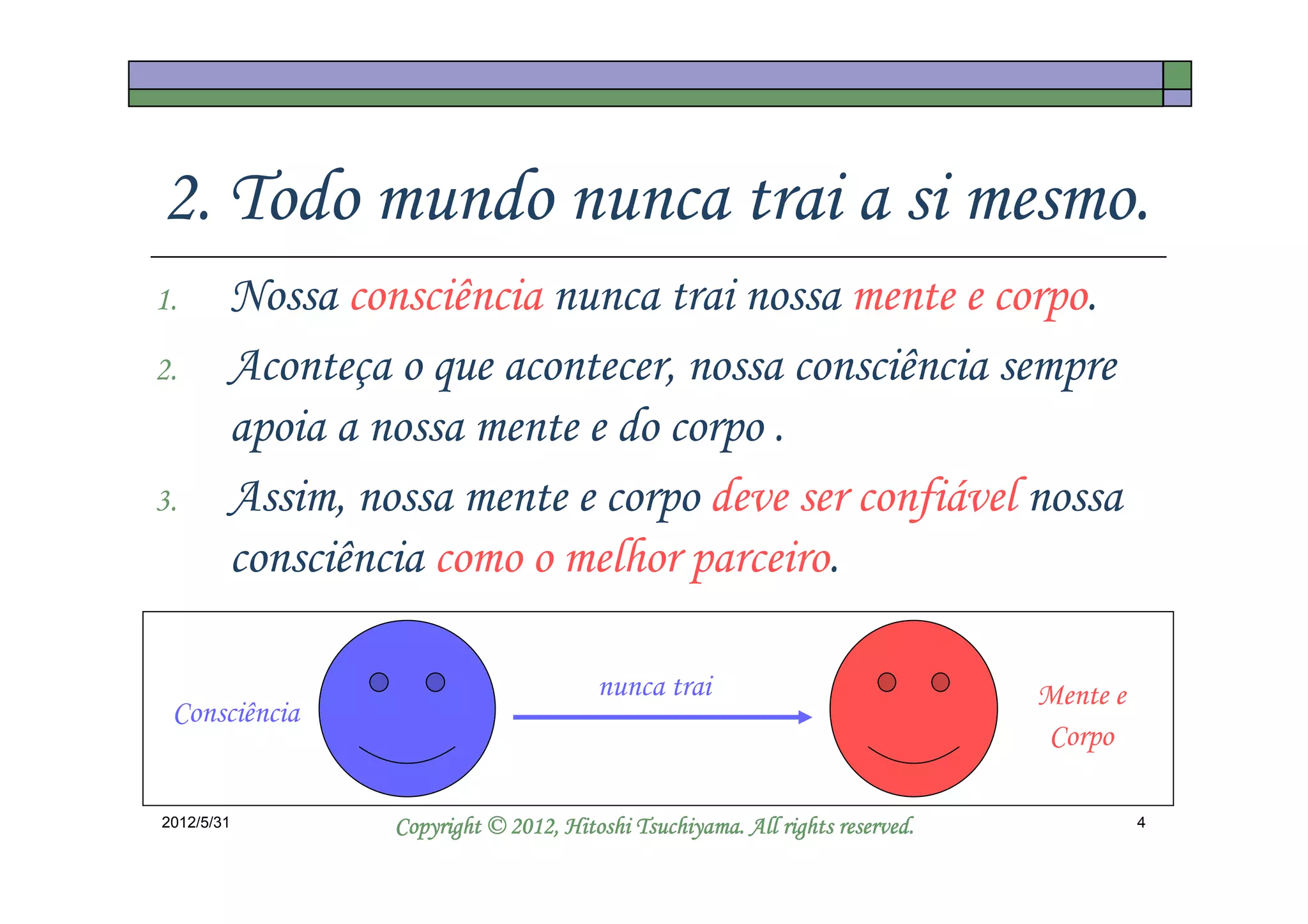 2. Todo mundo nunca trai a si mesmo.

1. Nossa consciência nunca trai nossa mente e corpo.

2. Aconteça o que acontecer, nossa consciência sempre apoia a nossa mente e do corpo .

3. Assim, nossa mente e corpo deve ser confiável nossa consciência como o melhor parceiro.

Consciência

nunca trai

Mente e Corpo

2012/5/31

Copyright © 2012, Hitoshi Tsuchiyama. All rights reserved.

4